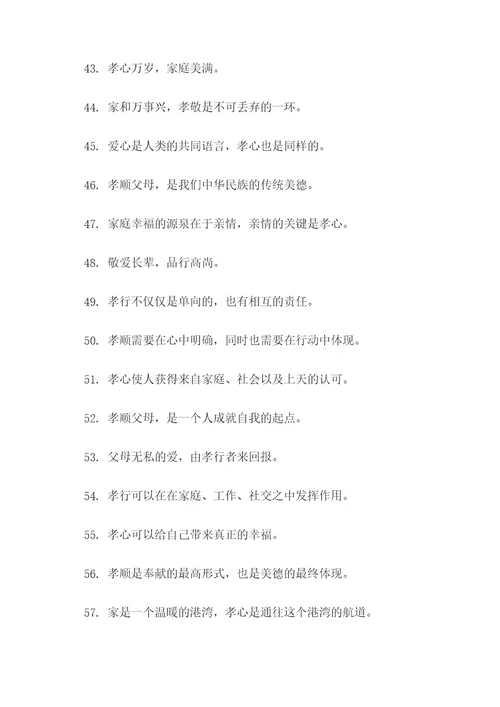 43. 孝心万岁，家庭美满。

44. 家和万事兴，孝敬是不可丢弃的一环。

45. 爱心是人类的共同语言，孝心也是同样的。

46. 孝顺父母，是我们中华民族的传统美德。

47. 家庭幸福的源泉在于亲情，亲情的关键是孝心。

48. 敬爱长辈，品行高尚。

49. 孝行不仅仅是单向的，也有相互的责任。

50. 孝顺需要在心中明确，同时也需要在行动中体现。

51. 孝心使人获得来自家庭、社会以及上天的认可。

52. 孝顺父母，是一个人成就自我的起点。

53. 父母无私的爱，由孝行者来回报。

54. 孝行可以在在家庭、工作、社交之中发挥作用。

55. 孝心可以给自己带来真正的幸福。

56. 孝顺是奉献的最高形式，也是美德的最终体现。

57. 家是一个温暖的港湾，孝心是通往这个港湾的航道。